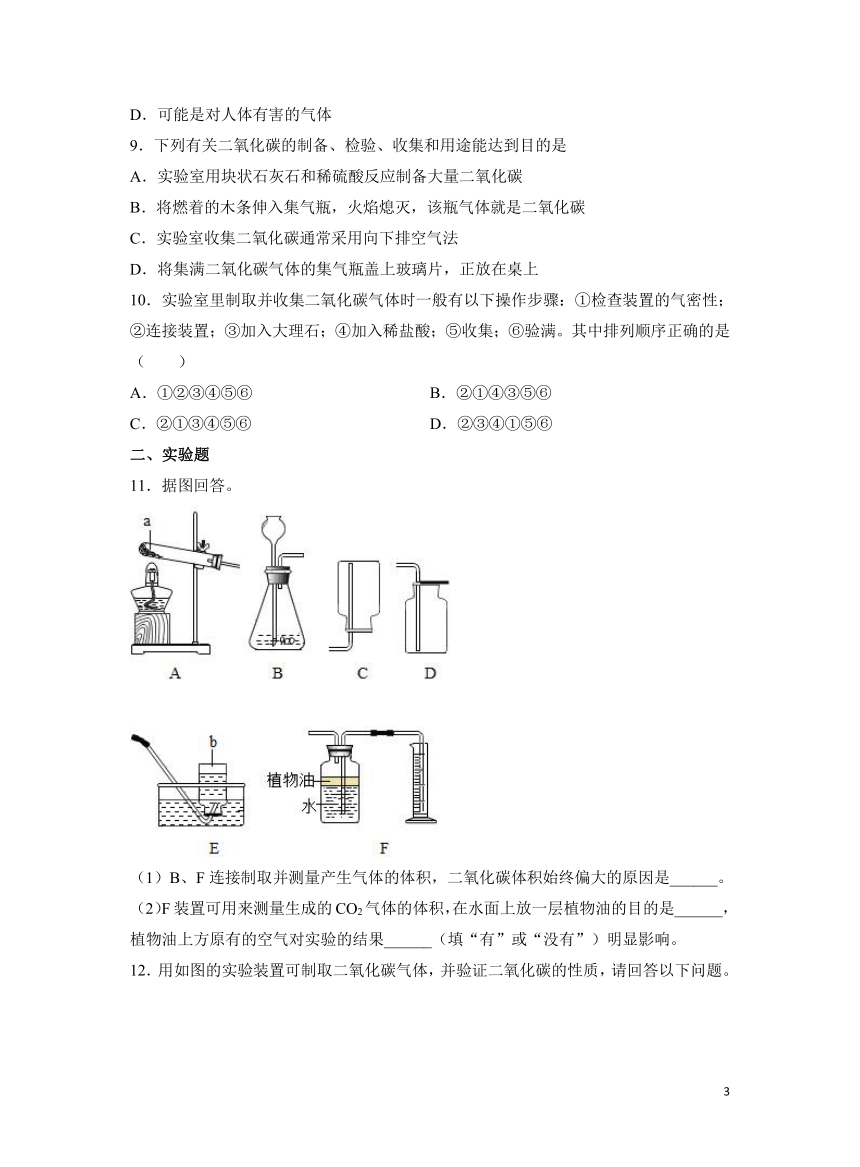 D．可能是对人体有害的气体

9．下列有关二氧化碳的制备、检验、收集和用途能达到目的是

A．实验室用块状石灰石和稀硫酸反应制备大量二氧化碳

B．将燃着的木条伸入集气瓶，火焰熄灭，该瓶气体就是二氧化碳

C．实验室收集二氧化碳通常采用向下排空气法

D．将集满二氧化碳气体的集气瓶盖上玻璃片，正放在桌上

10．实验室里制取并收集二氧化碳气体时一般有以下操作步骤：①检查装置的气密性；②连接装置；③加入大理石；④加入稀盐酸；⑤收集；⑥验满。其中排列顺序正确的是（　　）

A．①②③④⑤⑥

B．②①④③⑤⑥

C．②①③④⑤⑥

D．②③④①⑤⑥

二、实验题

11．据图回答。

a

A　B　C　D

b

植物油

水

E　F

（1）B、F 连接制取并测量产生气体的体积，二氧化碳体积始终偏大的原因是______。

（2)F 装置可用来测量生成的 $CO_2$ 气体的体积，在水面上放一层植物油的目的是______，植物油上方原有的空气对实验的结果______（填“有”或“没有”）明显影响。

12．用如图的实验装置可制取二氧化碳气体，并验证二氧化碳的性质，请回答以下问题。

3